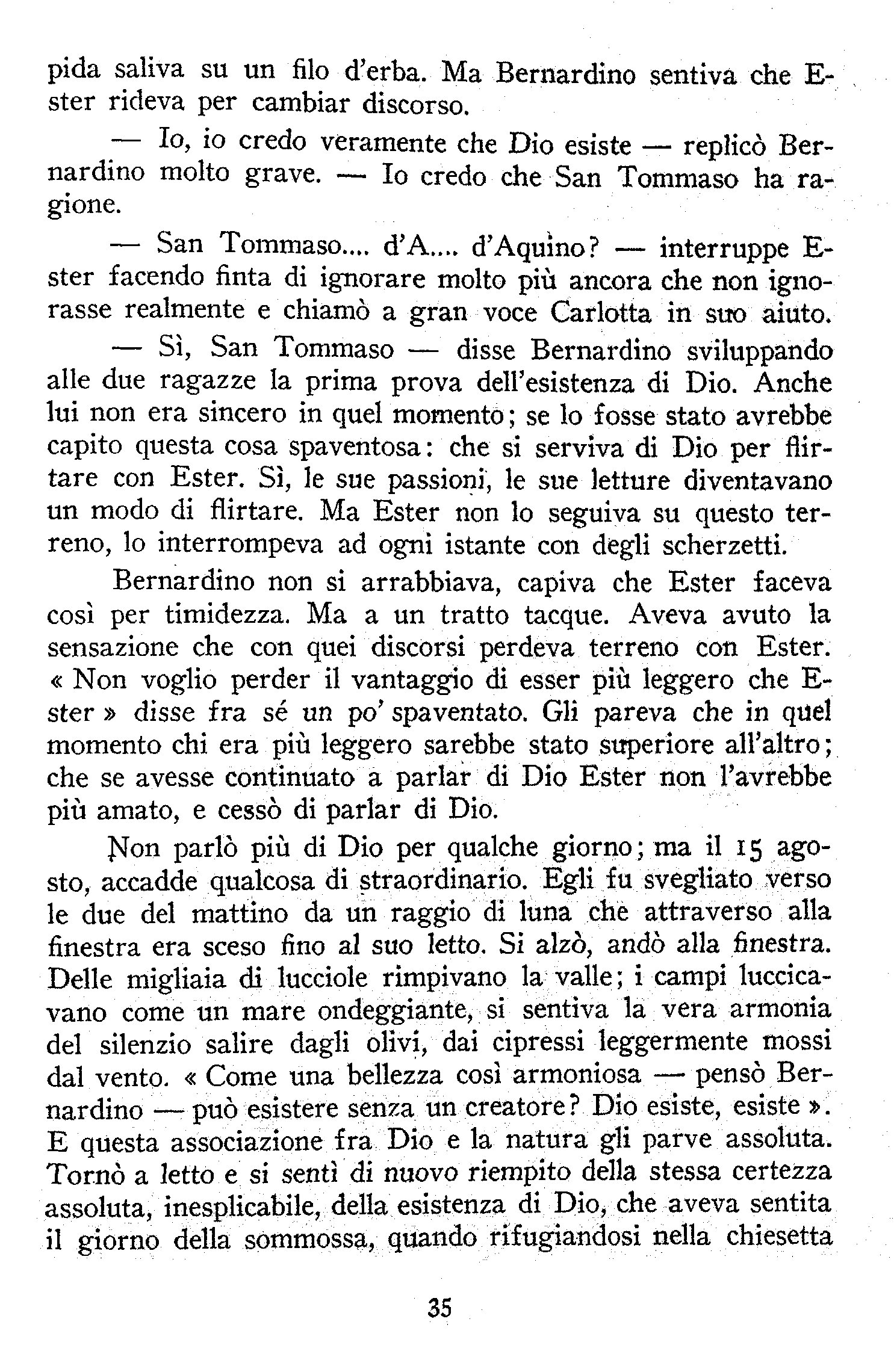 pida saliva su un filo d'erba. Ma Bernardino sentiva che Ester rideva per cambiar discorso.

— Io, io credo veramente che Dio esiste — replicò Bernardino molto grave. — Io credo che San Tommaso ha ragione.

— San Tommaso.... d'A.... d'Aquino? — interruppe Ester facendo finta di ignorare molto più ancora che non ignorasse realmente e chiamò a gran voce Carlotta in suo aiuto.

— Sì, San Tommaso — disse Bernardino sviluppando alle due ragazze la prima prova dell'esistenza di Dio. Anche lui non era sincero in quel momento; se lo fosse stato avrebbe capito questa cosa spaventosa: che si serviva di Dio per flirtare con Ester. Sì, le sue passioni, le sue letture diventavano un modo di flirtare. Ma Ester non lo seguiva su questo terreno, lo interrompeva ad ogni istante con degli scherzetti.

Bernardino non si arrabbiava, capiva che Ester faceva così per timidezza. Ma a un tratto tacque. Aveva avuto la sensazione che con quei discorsi perdeva terreno con Ester. « Non voglio perder il vantaggio di esser più leggero che Ester » disse fra sé un po' spaventato. Gli pareva che in quel momento chi era più leggero sarebbe stato superiore all'altro; che se avesse continuato a parlar di Dio Ester non l'avrebbe più amato, e cessò di parlar di Dio.

Non parlò più di Dio per qualche giorno; ma il 15 agosto, accadde qualcosa di straordinario. Egli fu svegliato verso le due del mattino da un raggio di luna che attraverso alla finestra era sceso fino al suo letto. Si alzò, andò alla finestra. Delle migliaia di lucciole rimpivano la valle; i campi luccicavano come un mare ondeggiante, si sentiva la vera armonia del silenzio salire dagli olivi, dai cipressi leggermente mossi dal vento. « Come una bellezza così armoniosa — pensò Bernardino — può esistere senza un creatore? Dio esiste, esiste ». E questa associazione fra Dio e la natura gli parve assoluta. Tornò a letto e si sentì di nuovo riempito della stessa certezza assoluta, inesplicabile, della esistenza di Dio, che aveva sentita il giorno della sommossa, quando rifugiandosi nella chiesetta

35